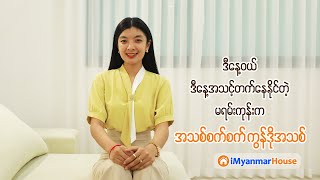 ဒီနေ့ဝယ်
ဒီနေ့အသင့်တက်နေနိုင်တဲ့
မရမ်းကုန်းက
အသစ်စက်စက် ကွန်ဒိုအသစ်

iMyanmarHouse